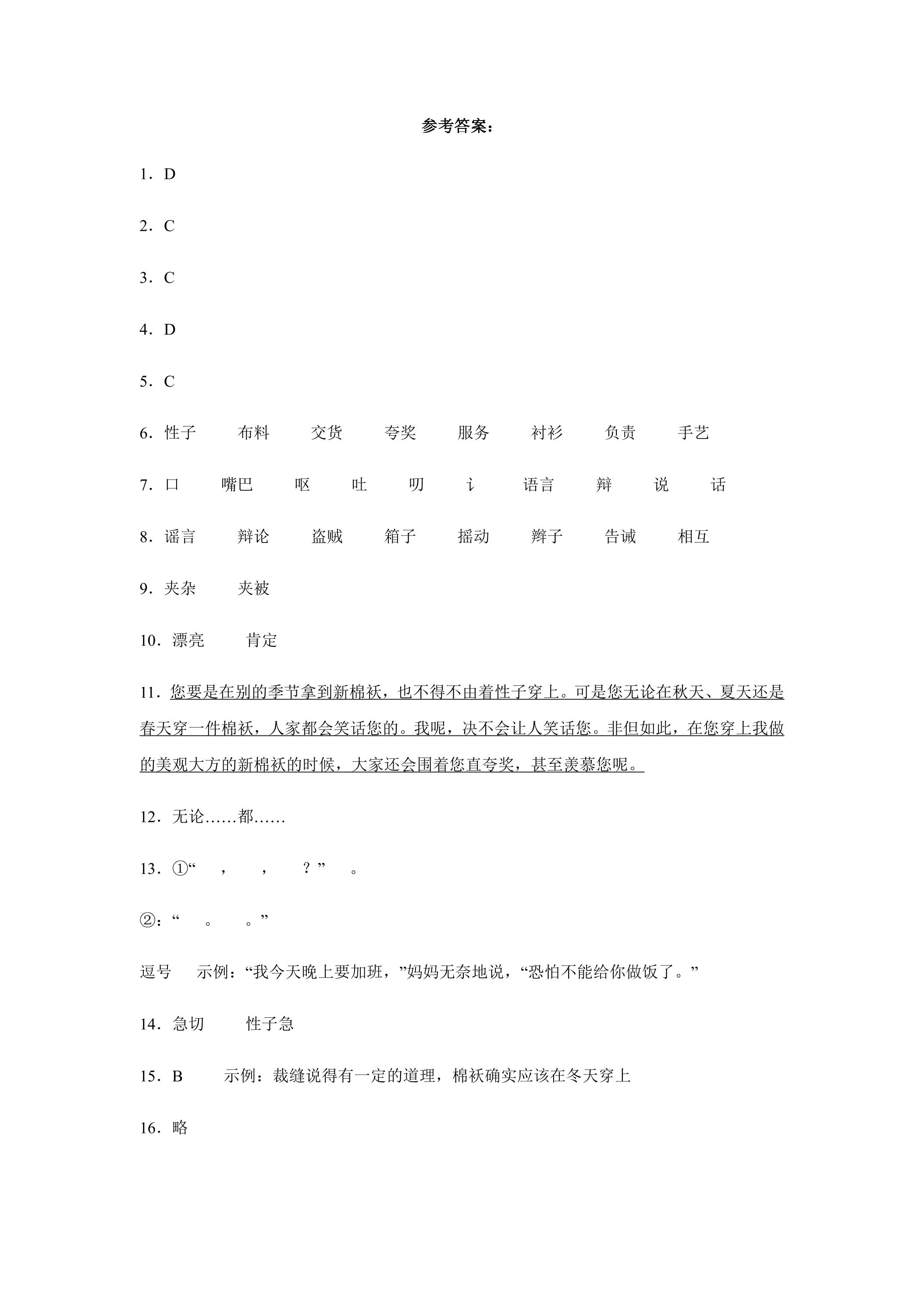 参考答案：

1．D

2．C

3．C

4．D

5．C

6．性子 布料 交货 夸奖 服务 衬衫 负责 手艺

7．口 嘴巴 呕 吐 叨 讠 语言 辩 说 话

8．谣言 辩论 盗贼 箱子 摇动 辫子 告诫 相互

9．夹杂 夹被

10．漂亮 肯定

11．您要是在别的季节拿到新棉袄，也不得不由着性子穿上。可是您无论在秋天、夏天还是春天穿一件棉袄，人家都会笑话您的。我呢，决不会让人笑话您。非但如此，在您穿上我做的美观大方的新棉袄的时候，大家还会围着您直夸奖，甚至羡慕您呢。

12．无论……都……

13．①“ ， ， ？” 。

②：“ 。 。”

逗号 示例：“我今天晚上要加班，”妈妈无奈地说，“恐怕不能给你做饭了。”

14．急切 性子急

15．B 示例：裁缝说得有一定的道理，棉袄确实应该在冬天穿上

16．略